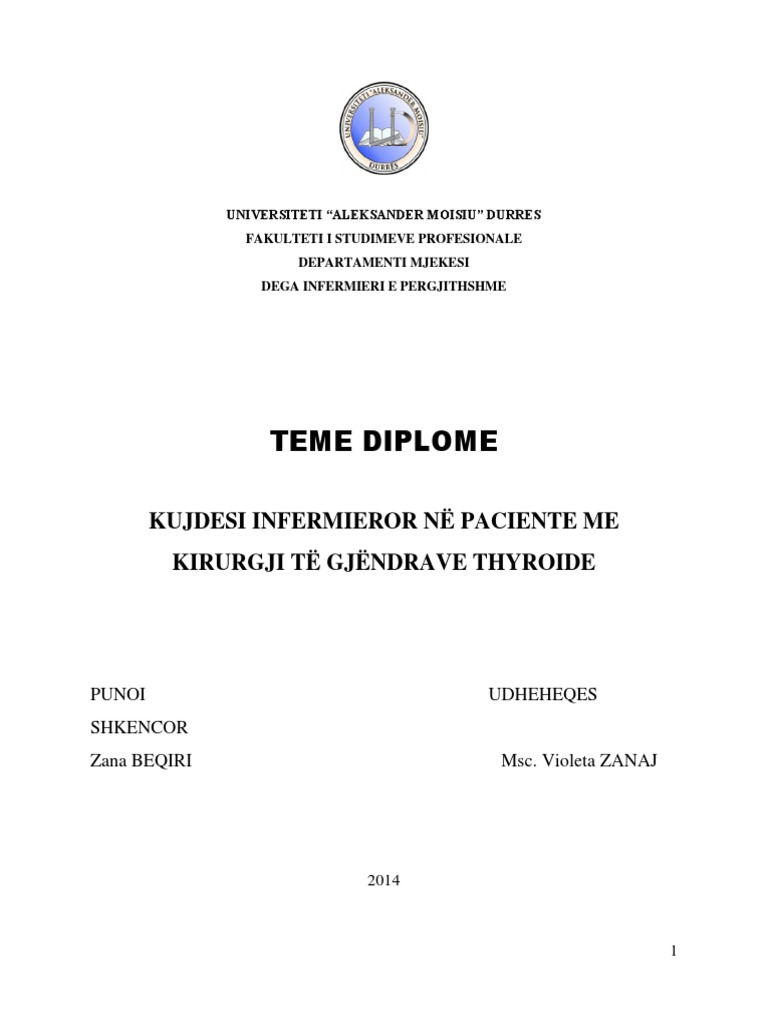 UNIVERSITETI "ALEKSANDER MOISIU" DURRES

UNIVERSITETI "ALEKSANDER MOISIU" DURRES
FAKULTETI I STUDIMEVE PROFESIONALE
DEPARTAMENTI MJEKESI
DEGA INFERMIERI E PERGJITHSHME

TEME DIPLOME

KUJDESI INFERMIEROR NË PACIENTE ME KIRURGJI TË GJËNDRAVE THYROIDE

PUNOI

UDHEHEQES SHKENCOR

Zana BEQIRI

Msc. Violeta ZANAJ

2014

1